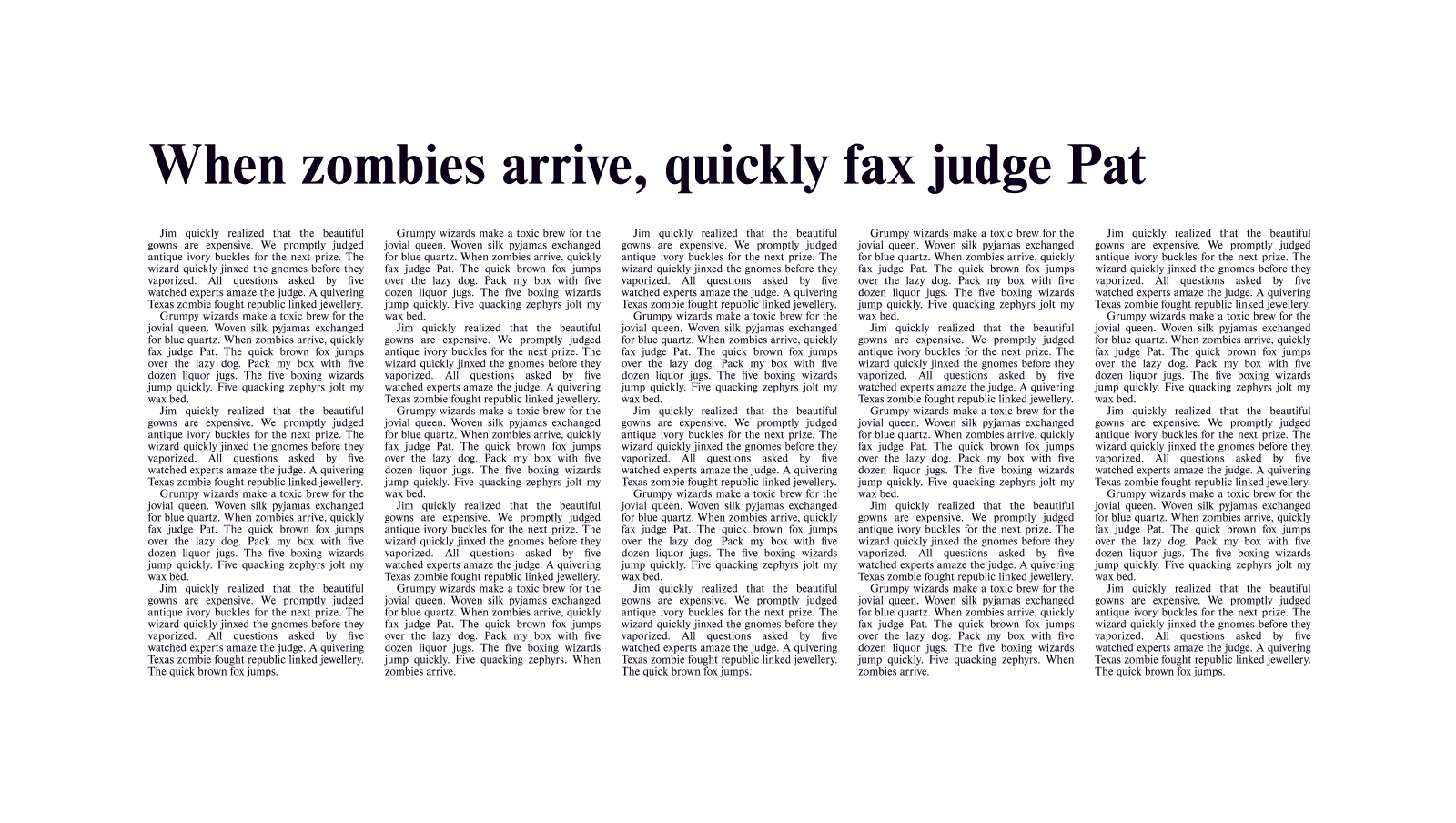 When zombies arrive, quickly fax judge Pat

Jim quickly realized that the beautiful gowns are expensive. We promptly judged antique ivory buckles for the next prize. The wizard quickly jinxed the gnomes before they vaporized. All questions asked by five watched experts amaze the judge. A quivering Texas zombie fought republic linked jewellery.

Grumpy wizards make a toxic brew for the jovial queen. Woven silk pyjamas exchanged for blue quartz. When zombies arrive, quickly fax judge Pat. The quick brown fox jumps over the lazy dog. Pack my box with five dozen liquor jugs. The five boxing wizards jump quickly. Five quacking zephyrs jolt my wax bed.

Jim quickly realized that the beautiful gowns are expensive. We promptly judged antique ivory buckles for the next prize. The wizard quickly jinxed the gnomes before they vaporized. All questions asked by five watched experts amaze the judge. A quivering Texas zombie fought republic linked jewellery.

Grumpy wizards make a toxic brew for the jovial queen. Woven silk pyjamas exchanged for blue quartz. When zombies arrive, quickly fax judge Pat. The quick brown fox jumps over the lazy dog. Pack my box with five dozen liquor jugs. The five boxing wizards jump quickly. Five quacking zephyrs jolt my wax bed.

Jim quickly realized that the beautiful gowns are expensive. We promptly judged antique ivory buckles for the next prize. The wizard quickly jinxed the gnomes before they vaporized. All questions asked by five watched experts amaze the judge. A quivering Texas zombie fought republic linked jewellery. The quick brown fox jumps.

Grumpy wizards make a toxic brew for the jovial queen. Woven silk pyjamas exchanged for blue quartz. When zombies arrive, quickly fax judge Pat. The quick brown fox jumps over the lazy dog. Pack my box with five dozen liquor jugs. The five boxing wizards jump quickly. Five quacking zephyrs jolt my wax bed.

Jim quickly realized that the beautiful gowns are expensive. We promptly judged antique ivory buckles for the next prize. The wizard quickly jinxed the gnomes before they vaporized. All questions asked by five watched experts amaze the judge. A quivering Texas zombie fought republic linked jewellery.

Grumpy wizards make a toxic brew for the jovial queen. Woven silk pyjamas exchanged for blue quartz. When zombies arrive, quickly fax judge Pat. The quick brown fox jumps over the lazy dog. Pack my box with five dozen liquor jugs. The five boxing wizards jump quickly. Five quacking zephyrs jolt my wax bed.

Jim quickly realized that the beautiful gowns are expensive. We promptly judged antique ivory buckles for the next prize. The wizard quickly jinxed the gnomes before they vaporized. All questions asked by five watched experts amaze the judge. A quivering Texas zombie fought republic linked jewellery.

Grumpy wizards make a toxic brew for the jovial queen. Woven silk pyjamas exchanged for blue quartz. When zombies arrive, quickly fax judge Pat. The quick brown fox jumps over the lazy dog. Pack my box with five dozen liquor jugs. The five boxing wizards jump quickly. Five quacking zephyrs. When zombies arrive.

Jim quickly realized that the beautiful gowns are expensive. We promptly judged antique ivory buckles for the next prize. The wizard quickly jinxed the gnomes before they vaporized. All questions asked by five watched experts amaze the judge. A quivering Texas zombie fought republic linked jewellery.

Grumpy wizards make a toxic brew for the jovial queen. Woven silk pyjamas exchanged for blue quartz. When zombies arrive, quickly fax judge Pat. The quick brown fox jumps over the lazy dog. Pack my box with five dozen liquor jugs. The five boxing wizards jump quickly. Five quacking zephyrs jolt my wax bed.

Jim quickly realized that the beautiful gowns are expensive. We promptly judged antique ivory buckles for the next prize. The wizard quickly jinxed the gnomes before they vaporized. All questions asked by five watched experts amaze the judge. A quivering Texas zombie fought republic linked jewellery.

Grumpy wizards make a toxic brew for the jovial queen. Woven silk pyjamas exchanged for blue quartz. When zombies arrive, quickly fax judge Pat. The quick brown fox jumps over the lazy dog. Pack my box with five dozen liquor jugs. The five boxing wizards jump quickly. Five quacking zephyrs jolt my wax bed.

Jim quickly realized that the beautiful gowns are expensive. We promptly judged antique ivory buckles for the next prize. The wizard quickly jinxed the gnomes before they vaporized. All questions asked by five watched experts amaze the judge. A quivering Texas zombie fought republic linked jewellery. The quick brown fox jumps.

Grumpy wizards make a toxic brew for the jovial queen. Woven silk pyjamas exchanged for blue quartz. When zombies arrive, quickly fax judge Pat. The quick brown fox jumps over the lazy dog. Pack my box with five dozen liquor jugs. The five boxing wizards jump quickly. Five quacking zephyrs jolt my wax bed.

Jim quickly realized that the beautiful gowns are expensive. We promptly judged antique ivory buckles for the next prize. The wizard quickly jinxed the gnomes before they vaporized. All questions asked by five watched experts amaze the judge. A quivering Texas zombie fought republic linked jewellery.

Grumpy wizards make a toxic brew for the jovial queen. Woven silk pyjamas exchanged for blue quartz. When zombies arrive, quickly fax judge Pat. The quick brown fox jumps over the lazy dog. Pack my box with five dozen liquor jugs. The five boxing wizards jump quickly. Five quacking zephyrs jolt my wax bed.

Jim quickly realized that the beautiful gowns are expensive. We promptly judged antique ivory buckles for the next prize. The wizard quickly jinxed the gnomes before they vaporized. All questions asked by five watched experts amaze the judge. A quivering Texas zombie fought republic linked jewellery.

Grumpy wizards make a toxic brew for the jovial queen. Woven silk pyjamas exchanged for blue quartz. When zombies arrive, quickly fax judge Pat. The quick brown fox jumps over the lazy dog. Pack my box with five dozen liquor jugs. The five boxing wizards jump quickly. Five quacking zephyrs. When zombies arrive.

Jim quickly realized that the beautiful gowns are expensive. We promptly judged antique ivory buckles for the next prize. The wizard quickly jinxed the gnomes before they vaporized. All questions asked by five watched experts amaze the judge. A quivering Texas zombie fought republic linked jewellery.

Grumpy wizards make a toxic brew for the jovial queen. Woven silk pyjamas exchanged for blue quartz. When zombies arrive, quickly fax judge Pat. The quick brown fox jumps over the lazy dog. Pack my box with five dozen liquor jugs. The five boxing wizards jump quickly. Five quacking zephyrs jolt my wax bed.

Jim quickly realized that the beautiful gowns are expensive. We promptly judged antique ivory buckles for the next prize. The wizard quickly jinxed the gnomes before they vaporized. All questions asked by five watched experts amaze the judge. A quivering Texas zombie fought republic linked jewellery.

Grumpy wizards make a toxic brew for the jovial queen. Woven silk pyjamas exchanged for blue quartz. When zombies arrive, quickly fax judge Pat. The quick brown fox jumps over the lazy dog. Pack my box with five dozen liquor jugs. The five boxing wizards jump quickly. Five quacking zephyrs jolt my wax bed.

Jim quickly realized that the beautiful gowns are expensive. We promptly judged antique ivory buckles for the next prize. The wizard quickly jinxed the gnomes before they vaporized. All questions asked by five watched experts amaze the judge. A quivering Texas zombie fought republic linked jewellery. The quick brown fox jumps.